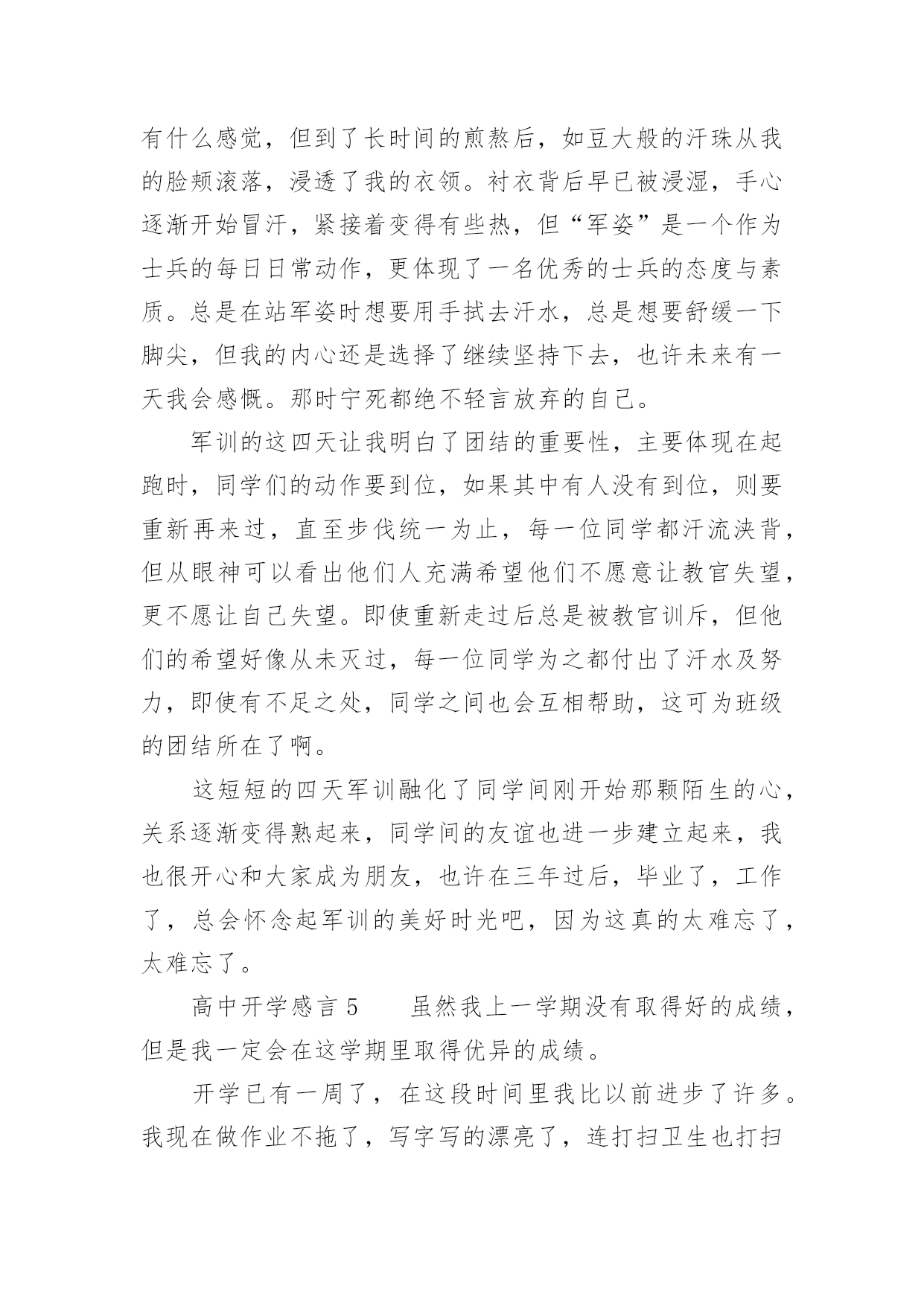 有什么感觉，但到了长时间的煎熬后，如豆大般的汗珠从我的脸颊滚落，浸透了我的衣领。衬衣背后早已被浸湿，手心逐渐开始冒汗，紧接着变得有些热，但“军姿”是一个作为士兵的每日日常动作，更体现了一名优秀的士兵的态度与素质。总是在站军姿时想要用手拭去汗水，总是想要舒缓一下脚尖，但我的内心还是选择了继续坚持下去，也许未来有一天我会感慨。那时宁死都绝不轻言放弃的自己。

军训的这四天让我明白了团结的重要性，主要体现在起跑时，同学们的动作要到位，如果其中有人没有到位，则要重新再来过，直至步伐统一为止，每一位同学都汗流浃背，但从眼神可以看出他们人充满希望他们不愿意让教官失望，更不愿让自己失望。即使重新走过后总是被教官训斥，但他们的希望好像从未灭过，每一位同学为之都付出了汗水及努力，即使有不足之处，同学之间也会互相帮助，这可为班级的团结所在了啊。

这短短的四天军训融化了同学间刚开始那颗陌生的心，关系逐渐变得熟起来，同学间的友谊也进一步建立起来，我也很开心和大家成为朋友，也许在三年过后，毕业了，工作了，总会怀念起军训的美好时光吧，因为这真的太难忘了，太难忘了。

高中开学感言 5　　虽然我上一学期没有取得好的成绩，但是我一定会在这学期里取得优异的成绩。

开学已有一周了，在这段时间里我比以前进步了许多。我现在做作业不拖了，写字写的漂亮了，连打扫卫生也打扫